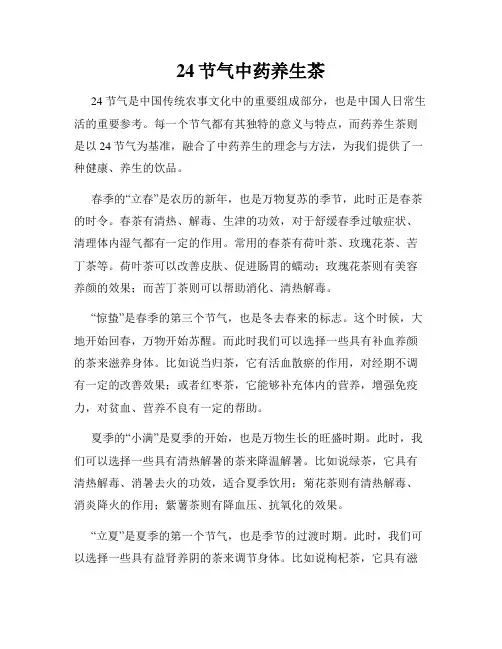 24 节气中药养生茶

24 节气是中国传统农事文化中的重要组成部分，也是中国人日常生活的重要参考。每一个节气都有其独特的意义与特点，而药养生茶则是以 24 节气为基准，融合了中药养生的理念与方法，为我们提供了一种健康、养生的饮品。

春季的“立春”是农历的新年，也是万物复苏的季节，此时正是春茶的时令。春茶有清热、解毒、生津的功效，对于舒缓春季过敏症状、清理体内湿气都有一定的作用。常用的春茶有荷叶茶、玫瑰花茶、苦丁茶等。荷叶茶可以改善皮肤、促进肠胃的蠕动；玫瑰花茶则有美容养颜的效果；而苦丁茶则可以帮助消化、清热解毒。

“惊蛰”是春季的第三个节气，也是冬去春来的标志。这个时候，大地开始回春，万物开始苏醒。而此时我们可以选择一些具有补血养颜的茶来滋养身体。比如说当归茶，它有活血散瘀的作用，对经期不调有一定的改善效果；或者红枣茶，它能够补充体内的营养，增强免疫力，对贫血、营养不良有一定的帮助。

夏季的“小满”是夏季的开始，也是万物生长的旺盛时期。此时，我们可以选择一些具有清热解暑的茶来降温解暑。比如说绿茶，它具有清热解毒、消暑去火的功效，适合夏季饮用；菊花茶则有清热解毒、消炎降火的作用；紫薯茶则有降血压、抗氧化的效果。

“立夏”是夏季的第一个节气，也是季节的过渡时期。此时，我们可以选择一些具有益肾养阴的茶来调节身体。比如说枸杞茶，它具有滋